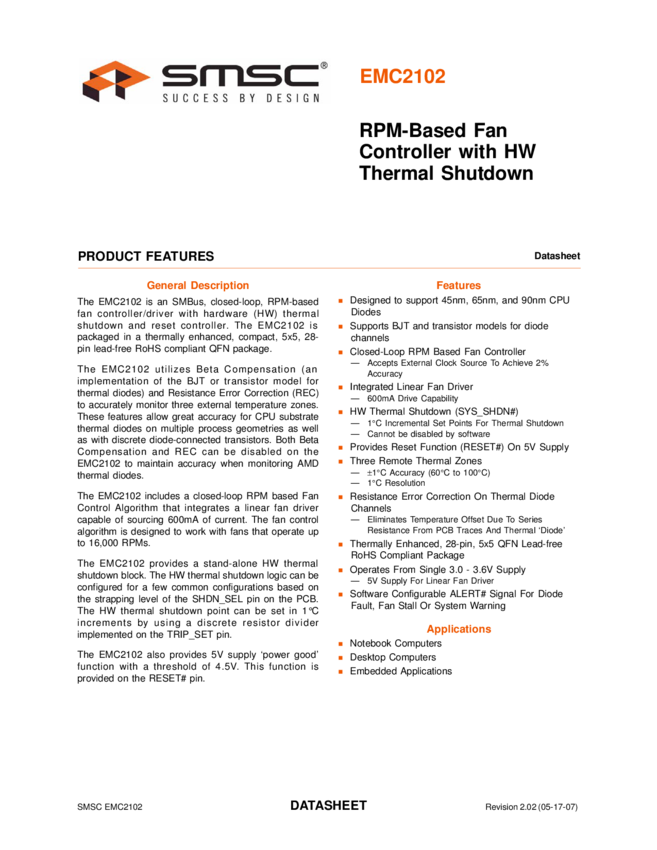 SMSC®
SUCCESS BY DESIGN

EMC2102

RPM-Based Fan Controller with HW Thermal Shutdown

PRODUCT FEATURES

Datasheet

General Description

The EMC2102 is an SMBus, closed-loop, RPM-based fan controller/driver with hardware (HW) thermal shutdown and reset controller. The EMC2102 is packaged in a thermally enhanced, compact, 5x5, 28-pin lead-free RoHS compliant QFN package.

The EMC2102 utilizes Beta Compensation (an implementation of the BJT or transistor model for thermal diodes) and Resistance Error Correction (REC) to accurately monitor three external temperature zones. These features allow great accuracy for CPU substrate thermal diodes on multiple process geometries as well as with discrete diode-connected transistors. Both Beta Compensation and REC can be disabled on the EMC2102 to maintain accuracy when monitoring AMD thermal diodes.

The EMC2102 includes a closed-loop RPM based Fan Control Algorithm that integrates a linear fan driver capable of sourcing 600mA of current. The fan control algorithm is designed to work with fans that operate up to 16,000 RPMs.

The EMC2102 provides a stand-alone HW thermal shutdown block. The HW thermal shutdown logic can be configured for a few common configurations based on the strapping level of the SHDN_SEL pin on the PCB. The HW thermal shutdown point can be set in 1°C increments by using a discrete resistor divider implemented on the TRIP_SET pin.

The EMC2102 also provides 5V supply 'power good' function with a threshold of 4.5V. This function is provided on the RESET# pin.

Features

■ Designed to support 45nm, 65nm, and 90nm CPU Diodes
■ Supports BJT and transistor models for diode channels
■ Closed-Loop RPM Based Fan Controller
— Accepts External Clock Source To Achieve 2% Accuracy
■ Integrated Linear Fan Driver
— 600mA Drive Capability
■ HW Thermal Shutdown (SYS_SHDN#)
— 1°C Incremental Set Points For Thermal Shutdown
— Cannot be disabled by software
■ Provides Reset Function (RESET#) On 5V Supply
■ Three Remote Thermal Zones
— ±1°C Accuracy (60°C to 100°C)
— 1°C Resolution
■ Resistance Error Correction On Thermal Diode Channels
— Eliminates Temperature Offset Due To Series Resistance From PCB Traces And Thermal 'Diode'
■ Thermally Enhanced, 28-pin, 5x5 QFN Lead-free RoHS Compliant Package
■ Operates From Single 3.0 - 3.6V Supply
— 5V Supply For Linear Fan Driver
■ Software Configurable ALERT# Signal For Diode Fault, Fan Stall Or System Warning

Applications

■ Notebook Computers
■ Desktop Computers
■ Embedded Applications

SMSC EMC2102

DATASHEET

Revision 2.02 (05-17-07)